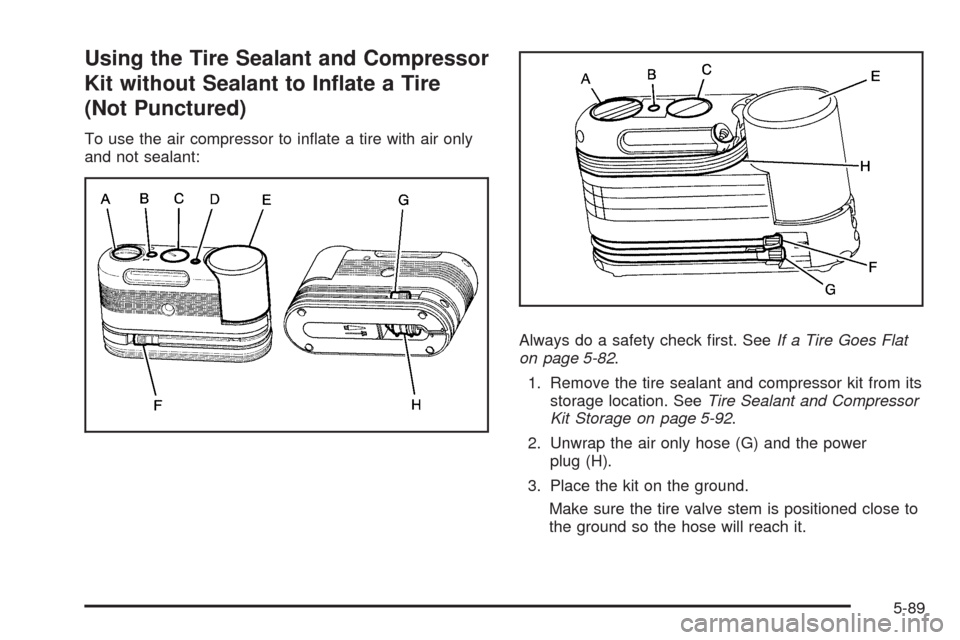 Using the Tire Sealant and Compressor Kit without Sealant to Inflate a Tire (Not Punctured)

To use the air compressor to inflate a tire with air only and not sealant:

A B C D E G

F H

A B C E

H

F

G

Always do a safety check first. See If a Tire Goes Flat on page 5-82.

1. Remove the tire sealant and compressor kit from its storage location. See Tire Sealant and Compressor Kit Storage on page 5-92.

2. Unwrap the air only hose (G) and the power plug (H).

3. Place the kit on the ground.

Make sure the tire valve stem is positioned close to the ground so the hose will reach it.

5-89

carmanualsonline.info